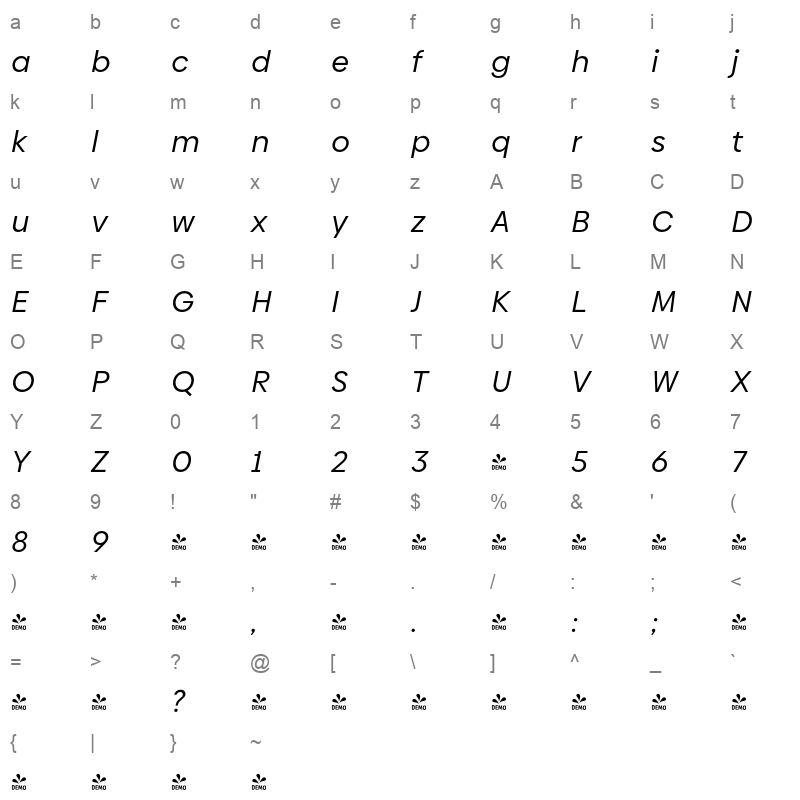 a b c d e f g h i j
a b c d e f g h i j
k l m n o p q r s t
k l m n o p q r s t
u v w x y z A B C D
u v w x y z A B C D
E F G H I J K L M N
E F G H I J K L M N
O P Q R S T U V W X
O P Q R S T U V W X
Y Z 0 1 2 3 4 5 6 7
Y Z 0 1 2 3 DEMO 5 6 7
8 9 ! " # $ % & ' (
8 9 DEMO DEMO DEMO DEMO DEMO DEMO DEMO DEMO
) * + , - . / : ; <
DEMO DEMO DEMO , DEMO . DEMO : ; DEMO
= > ? @ [ \ ] ^ _ `
DEMO DEMO ? DEMO DEMO DEMO DEMO DEMO DEMO DEMO
{ | } ~
DEMO DEMO DEMO DEMO